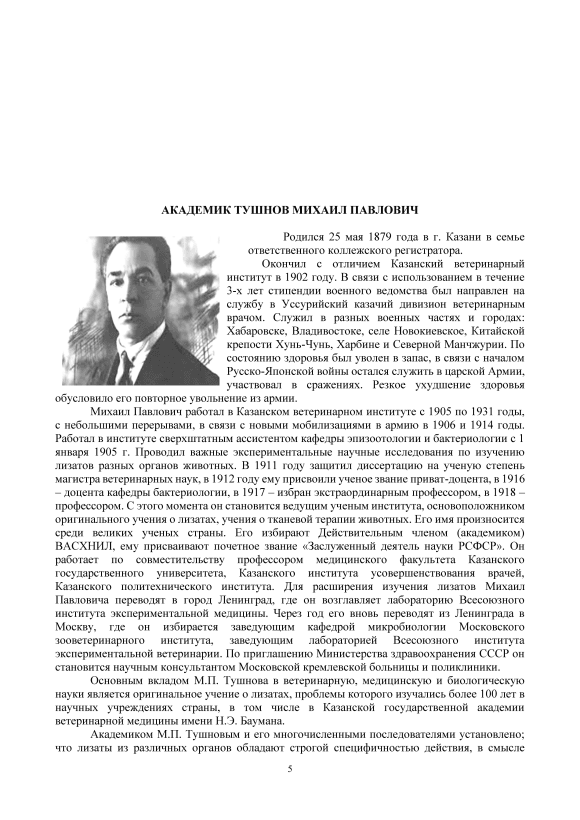 АКАДЕМИК ТУШНОВ МИХАИЛ ПАВЛОВИЧ

Родился 25 мая 1879 года в г. Казани в семье ответственного коллежского регистратора.

Окончил с отличием Казанский ветеринарный институт в 1902 году. В связи с использованием в течение 3-х лет стипендии военного ведомства был направлен на службу в Уссурийский казачий дивизион ветеринарным врачом. Служил в разных военных частях и городах: Хабаровске, Владивостоке, селе Новокиевское, Китайской крепости Хунь-Чунь, Харбине и Северной Манчжурии. По состоянию здоровья был уволен в запас, в связи с началом Русско-Японской войны остался служить в царской Армии, участвовал в сражениях. Резкое ухудшение здоровья обусловило его повторное увольнение из армии.

Михаил Павлович работал в Казанском ветеринарном институте с 1905 по 1931 годы, с небольшими перерывами, в связи с новыми мобилизациями в армию в 1906 и 1914 годы. Работал в институте сверхштатным ассистентом кафедры эпизоотологии и бактериологии с 1 января 1905 г. Проводил важные экспериментальные научные исследования по изучению лизатов разных органов животных. В 1911 году защитил диссертацию на ученую степень магистра ветеринарных наук, в 1912 году ему присвоили ученое звание приват-доцента, в 1916 – доцента кафедры бактериологии, в 1917 – избран экстраординарным профессором, в 1918 – профессором. С этого момента он становится ведущим ученым института, основоположником оригинального учения о лизатах, учения о тканевой терапии животных. Его имя произносится среди великих ученых страны. Его избирают Действительным членом (академиком) ВАСХНИЛ, ему присваивают почетное звание «Заслуженный деятель науки РСФСР». Он работает по совместительству профессором медицинского факультета Казанского государственного университета, Казанского института усовершенствования врачей, Казанского политехнического института. Для расширения изучения лизатов Михаил Павловича переводят в город Ленинград, где он возглавляет лабораторию Всесоюзного института экспериментальной медицины. Через год его вновь переводят из Ленинграда в Москву, где он избирается заведующим кафедрой микробиологии Московского зооветеринарного института, заведующим лабораторией Всесоюзного института экспериментальной ветеринарии. По приглашению Министерства здравоохранения СССР он становится научным консультантом Московской кремлевской больницы и поликлиники.

Основным вкладом М.П. Тушнова в ветеринарную, медицинскую и биологическую науки является оригинальное учение о лизатах, проблемы которого изучались более 100 лет в научных учреждениях страны, в том числе в Казанской государственной академии ветеринарной медицины имени Н.Э. Баумана.

Академиком М.П. Тушновым и его многочисленными последователями установлено; что лизаты из различных органов обладают строгой специфичностью действия, в смысле

5